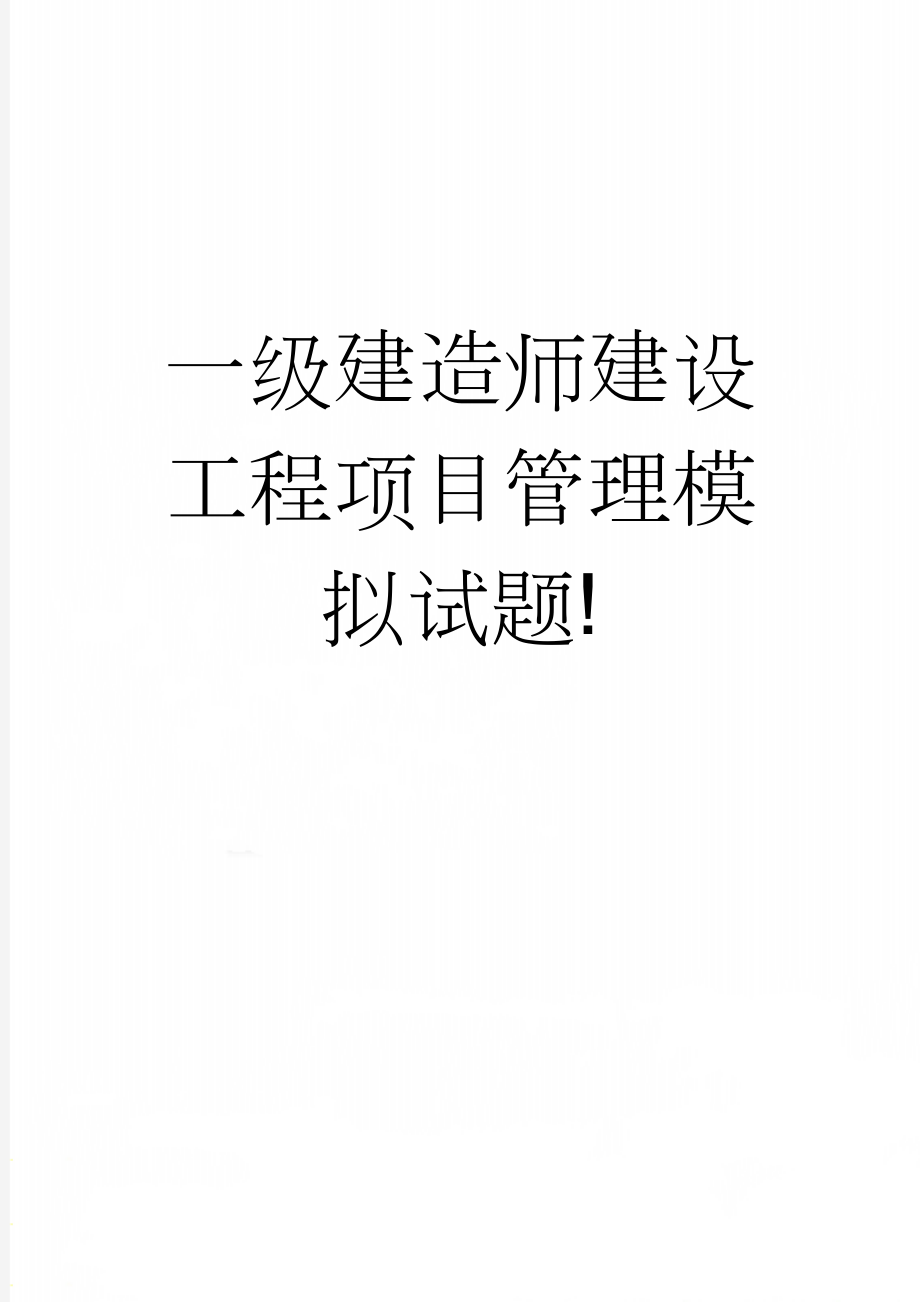 一级建造师建设工程项目管理模拟试题!